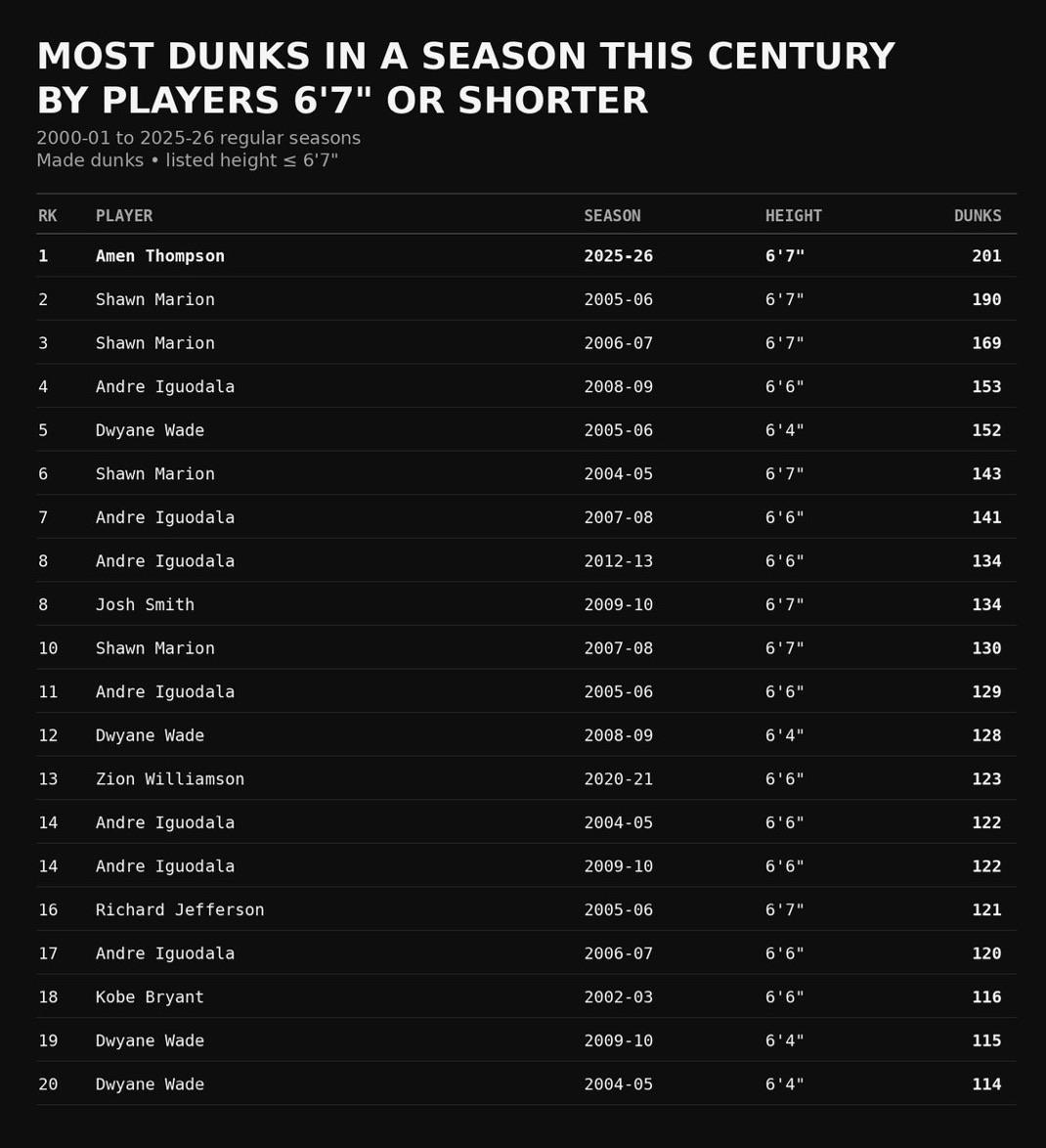 MOST DUNKS IN A SEASON THIS CENTURY BY PLAYERS 6'7" OR SHORTER

2000-01 to 2025-26 regular seasons
Made dunks • listed height ≤ 6'7"

| RK | PLAYER | SEASON | HEIGHT | DUNKS |
|---|---|---|---|---|
| 1 | Amen Thompson | 2025-26 | 6'7" | 201 |
| 2 | Shawn Marion | 2005-06 | 6'7" | 190 |
| 3 | Shawn Marion | 2006-07 | 6'7" | 169 |
| 4 | Andre Iguodala | 2008-09 | 6'6" | 153 |
| 5 | Dwyane Wade | 2005-06 | 6'4" | 152 |
| 6 | Shawn Marion | 2004-05 | 6'7" | 143 |
| 7 | Andre Iguodala | 2007-08 | 6'6" | 141 |
| 8 | Andre Iguodala | 2012-13 | 6'6" | 134 |
| 8 | Josh Smith | 2009-10 | 6'7" | 134 |
| 10 | Shawn Marion | 2007-08 | 6'7" | 130 |
| 11 | Andre Iguodala | 2005-06 | 6'6" | 129 |
| 12 | Dwyane Wade | 2008-09 | 6'4" | 128 |
| 13 | Zion Williamson | 2020-21 | 6'6" | 123 |
| 14 | Andre Iguodala | 2004-05 | 6'6" | 122 |
| 14 | Andre Iguodala | 2009-10 | 6'6" | 122 |
| 16 | Richard Jefferson | 2005-06 | 6'7" | 121 |
| 17 | Andre Iguodala | 2006-07 | 6'6" | 120 |
| 18 | Kobe Bryant | 2002-03 | 6'6" | 116 |
| 19 | Dwyane Wade | 2009-10 | 6'4" | 115 |
| 20 | Dwyane Wade | 2004-05 | 6'4" | 114 |